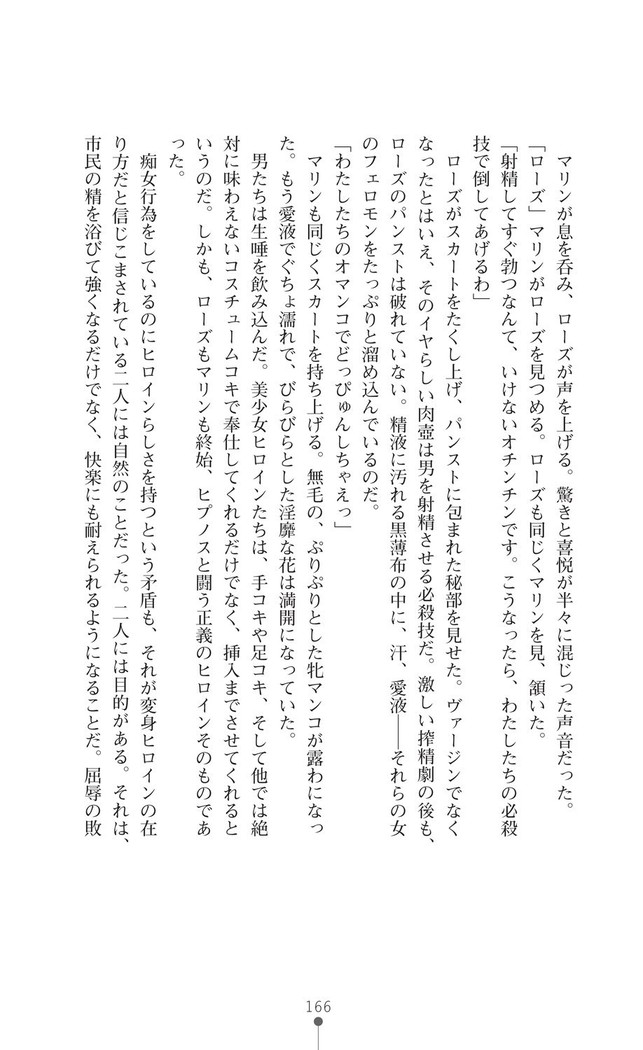 マリンが息を呑み、ローズが声を上げる。驚きと喜悦が半々に混じった声音だった。

「ローズ」マリンがローズを見つめる。ローズも同じくマリンを見、頷いた。

「射精してすぐ勃つなんて、いけないオチンチンです。こうなったら、わたしたちの必殺技で倒してあげるわ」

ローズがスカートをたくし上げ、パンストに包まれた秘部を見せた。ヴァージンでなくなったとはいえ、そのイヤらしい肉壺は男を射精させる必殺技だ。激しい搾精劇の後も、ローズのパンストは破れていない。精液に汚れる黒薄布の中に、汗、愛液――それらの女のフェロモンをたっぷりと溜め込んでいるのだ。

「わたしたちのオマンコでどっぴゅんしちゃえっ」

マリンも同じくスカートを持ち上げる。無毛の、ぷりぷりとした牝マンコが露わになった。もう愛液でぐちょ濡れで、びらびらとした淫靡な花は満開になっていた。

男たちは生唾を飲み込んだ。美少女ヒロインたちは、手コキや足コキ、そして他では絶対に味わえないコスチュームコキで奉仕してくれるだけでなく、挿入までさせてくれるというのだ。しかも、ローズもマリンも終始、ヒプノスと闘う正義のヒロインそのものであった。

痴女行為をしているのにヒロインらしさを持つという矛盾も、それが変身ヒロインの在り方だと信じこまされている二人には自然のことだった。二人には目的がある。それは、市民の精を浴びて強くなるだけでなく、快楽にも耐えられるようになることだ。屈辱の敗

166